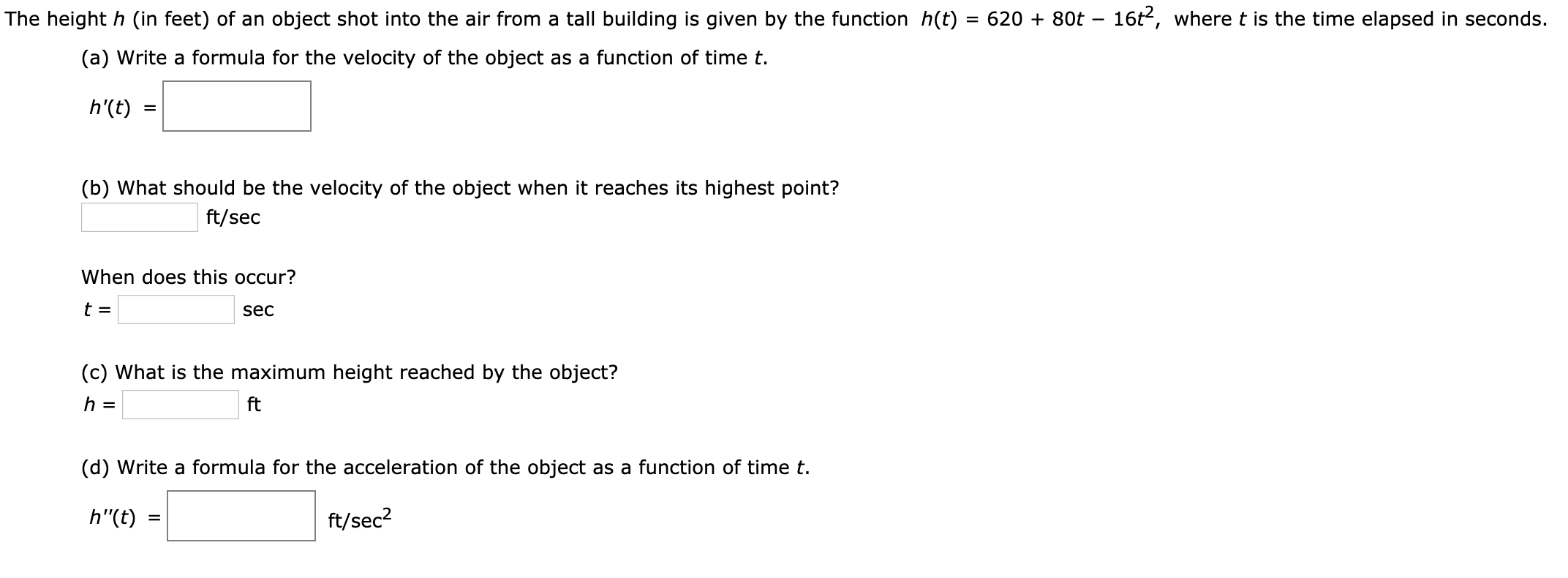 The height $h$ (in feet) of an object shot into the air from a tall building is given by the function $h(t) = 620 + 80t - 16t^2$, where $t$ is the time elapsed in seconds.

(a) Write a formula for the velocity of the object as a function of time $t$.

$h'(t) =$

(b) What should be the velocity of the object when it reaches its highest point?

ft/sec

When does this occur?

$t =$ sec

(c) What is the maximum height reached by the object?

$h =$ ft

(d) Write a formula for the acceleration of the object as a function of time $t$.

$h''(t) =$ ft/sec$^2$